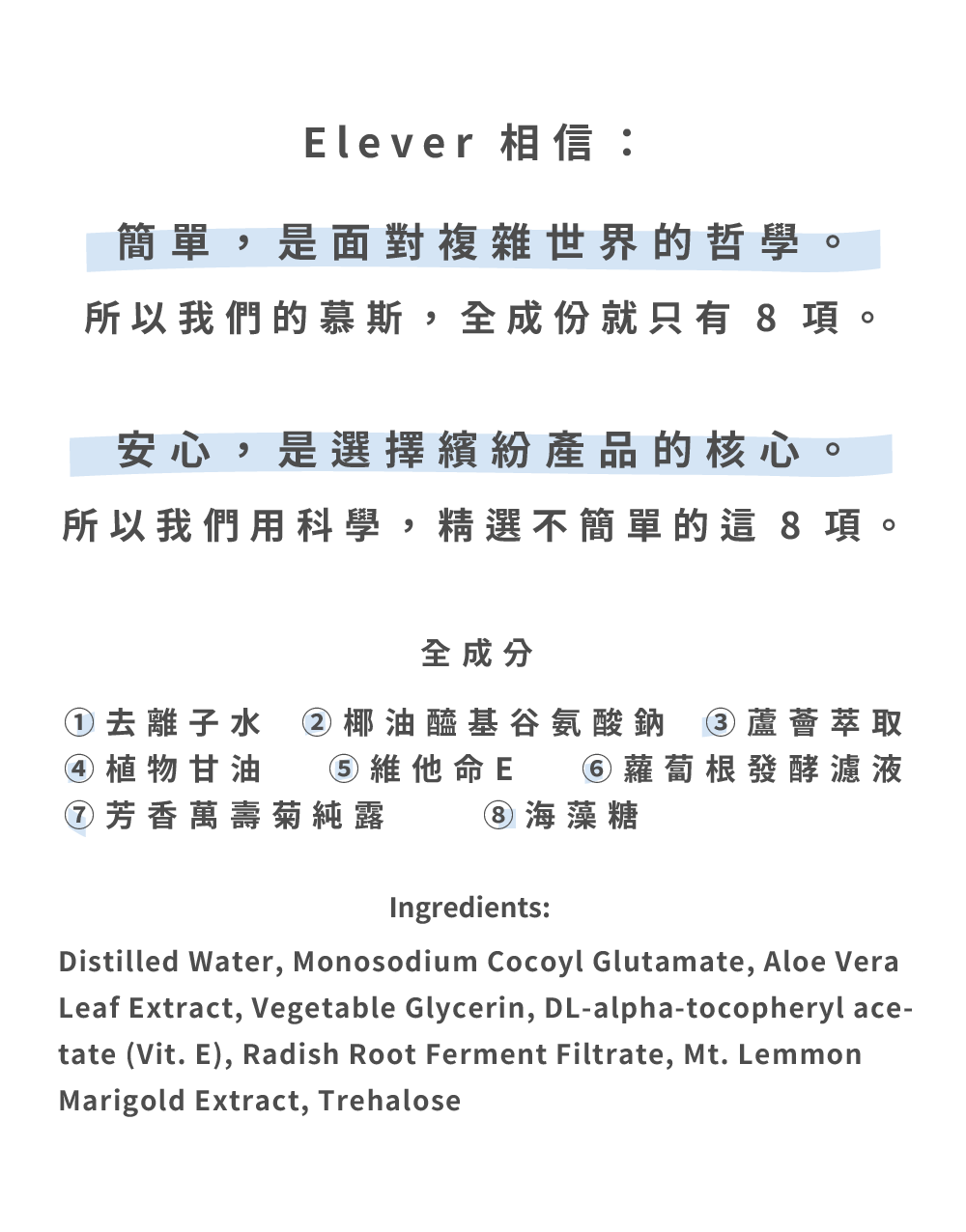 Elever 相信：

簡單，是面對複雜世界的哲學。
所以我們的慕斯，全成份就只有 8 項。

安心，是選擇繽紛產品的核心。
所以我們用科學，精選不簡單的這 8 項。

全成分

① 去離子水 ② 椰油醯基谷氨酸鈉 ③ 蘆薈萃取
④ 植物甘油 ⑤ 維他命E ⑥ 蘿蔔根發酵濾液
⑦ 芳香萬壽菊純露 ⑧ 海藻糖

Ingredients:

Distilled Water, Monosodium Cocoyl Glutamate, Aloe Vera Leaf Extract, Vegetable Glycerin, DL-alpha-tocopheryl acetate (Vit. E), Radish Root Ferment Filtrate, Mt. Lemmon Marigold Extract, Trehalose